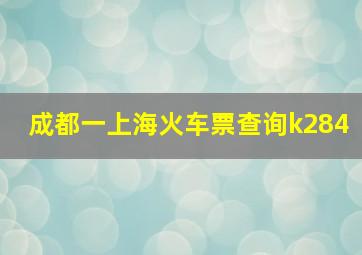 成都一上海火车票查询k284